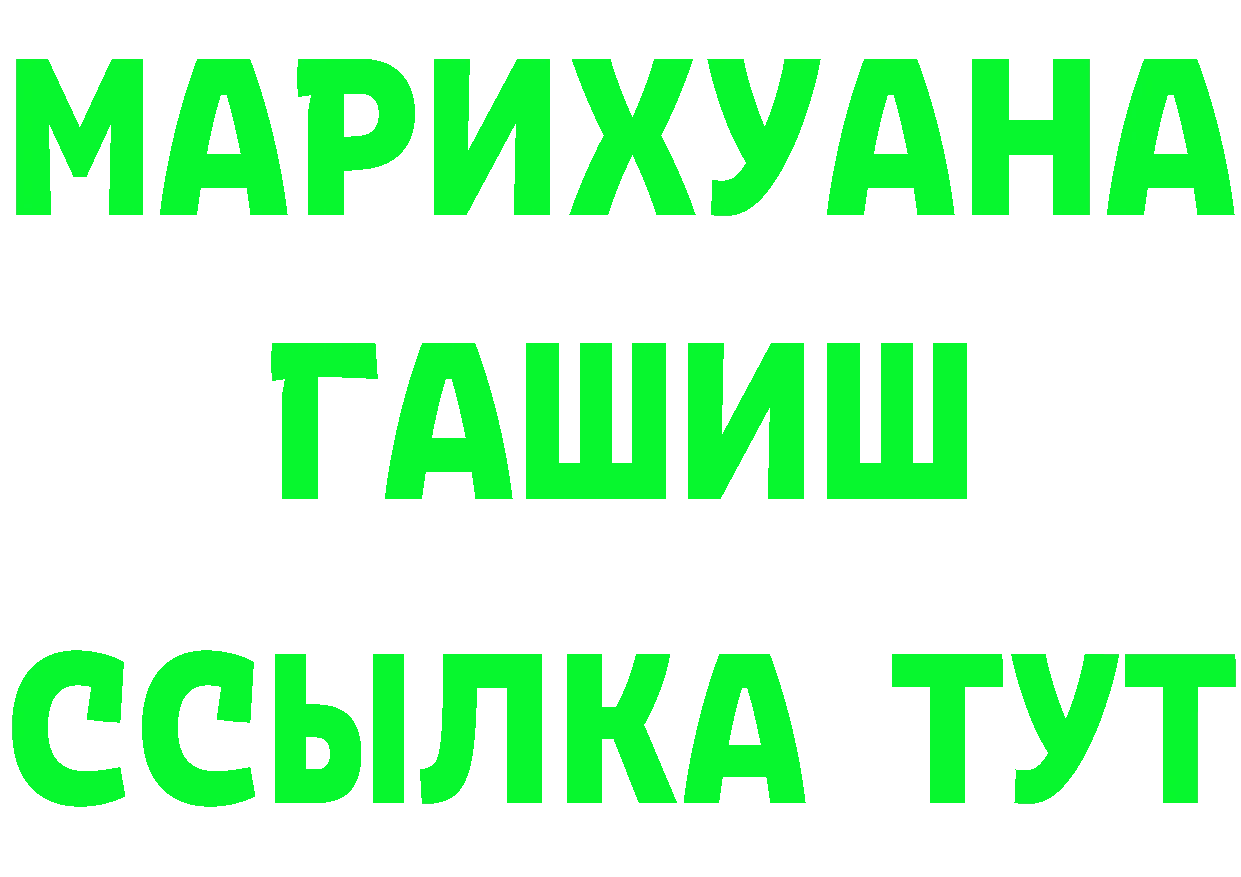 МАРИХУАНА
ГАШИШ
ССЫЛКА ТУТ